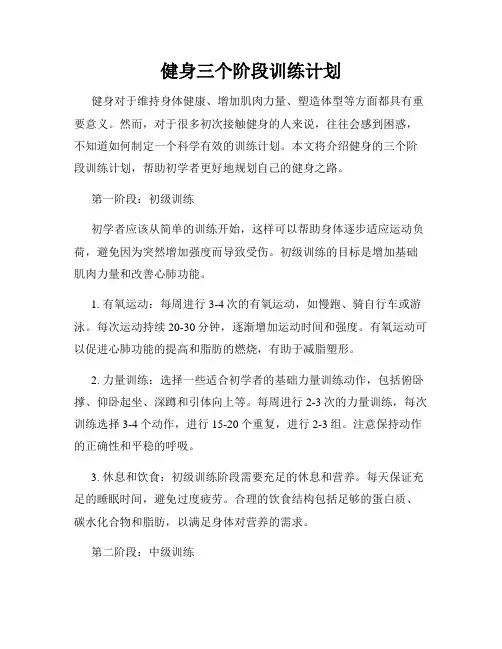 健身三个阶段训练计划

健身对于维持身体健康、增加肌肉力量、塑造体型等方面都具有重要意义。然而，对于很多初次接触健身的人来说，往往会感到困惑，不知道如何制定一个科学有效的训练计划。本文将介绍健身的三个阶段训练计划，帮助初学者更好地规划自己的健身之路。

第一阶段：初级训练

初学者应该从简单的训练开始，这样可以帮助身体逐步适应运动负荷，避免因为突然增加强度而导致受伤。初级训练的目标是增加基础肌肉力量和改善心肺功能。

1. 有氧运动：每周进行 3-4 次的有氧运动，如慢跑、骑自行车或游泳。每次运动持续 20-30 分钟，逐渐增加运动时间和强度。有氧运动可以促进心肺功能的提高和脂肪的燃烧，有助于减脂塑形。

2. 力量训练：选择一些适合初学者的基础力量训练动作，包括俯卧撑、仰卧起坐、深蹲和引体向上等。每周进行 2-3 次的力量训练，每次训练选择 3-4 个动作，进行 15-20 个重复，进行 2-3 组。注意保持动作的正确性和平稳的呼吸。

3. 休息和饮食：初级训练阶段需要充足的休息和营养。每天保证充足的睡眠时间，避免过度疲劳。合理的饮食结构包括足够的蛋白质、碳水化合物和脂肪，以满足身体对营养的需求。

第二阶段：中级训练